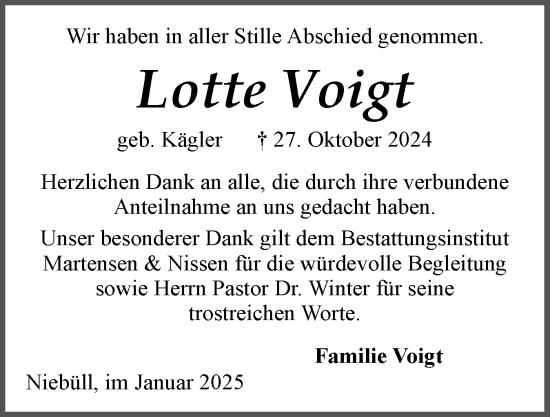 Wir haben in aller Stille Abschied genommen.

Lotte Voigt

geb. Kägler † 27. Oktober 2024

Herzlichen Dank an alle, die durch ihre verbundene Anteilnahme an uns gedacht haben.

Unser besonderer Dank gilt dem Bestattungsinstitut Martensen & Nissen für die würdevolle Begleitung sowie Herrn Pastor Dr. Winter für seine trostreichen Worte.

Familie Voigt

Niebüll, im Januar 2025